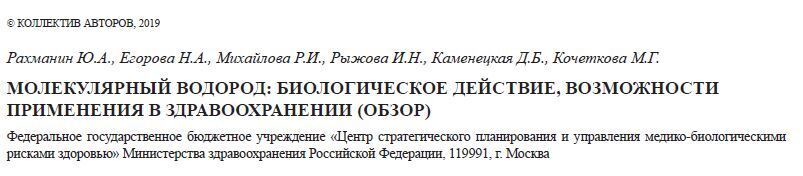 © КОЛЛЕКТИВ АВТОРОВ, 2019

Рахманин Ю.А., Егорова Н.А., Михайлова Р.И., Рыжова И.Н., Каменецкая Д.Б., Кочеткова М.Г.

МОЛЕКУЛЯРНЫЙ ВОДОРОД: БИОЛОГИЧЕСКОЕ ДЕЙСТВИЕ, ВОЗМОЖНОСТИ ПРИМЕНЕНИЯ В ЗДРАВООХРАНЕНИИ (ОБЗОР)

Федеральное государственное бюджетное учреждение «Центр стратегического планирования и управления медико-биологическими рисками здоровью» Министерства здравоохранения Российской Федерации, 119991, г. Москва